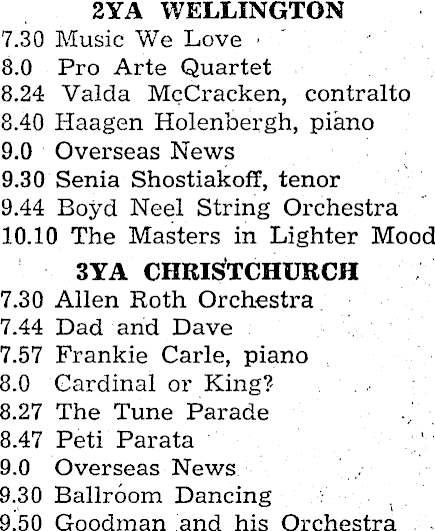 2YA WELLINGTON
7.30 Music We Love
8.0 Pro Arte Quartet
8.24 Valda McCracken, contralto
8.40 Haagen Holenbergh, piano
9.0 Overseas News
9.30 Senia Shostiakoff, tenor
9.44 Boyd Neel String Orchestra
10.10 The Masters in Lighter Mood

3YA CHRISTCHURCH
7.30 Allen Roth Orchestra
7.44 Dad and Dave
7.57 Frankie Carle, piano
8.0 Cardinal or King?
8.27 The Tune Parade
8.47 Peti Parata
9.0 Overseas News
9.30 Ballroom Dancing
9.50 Goodman and his Orchestra